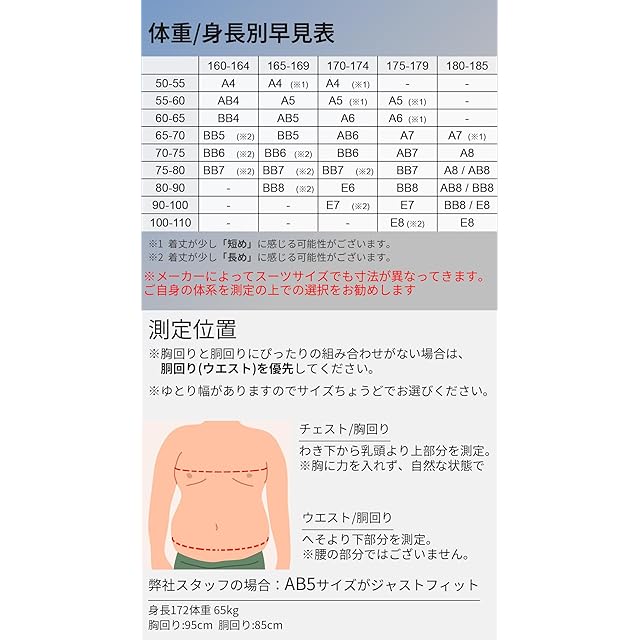 体重/身長別早見表

| | 160-164 | 165-169 | 170-174 | 175-179 | 180-185 |
|---|---|---|---|---|---|
| 50-55 | A4 | A4 (※1) | A4 (※1) | - | - |
| 55-60 | AB4 | A5 | A5 (※1) | A5 (※1) | - |
| 60-65 | BB4 | AB5 | A6 | A6 (※1) | - |
| 65-70 | BB5 (※2) | BB5 | AB6 | A7 | A7 (※1) |
| 70-75 | BB6 (※2) | BB6 (※2) | BB6 | AB7 | A8 |
| 75-80 | BB7 (※2) | BB7 (※2) | BB7 (※2) | BB7 | A8 / AB8 |
| 80-90 | - | BB8 (※2) | E6 | BB8 | AB8 / BB8 |
| 90-100 | - | - | E7 (※2) | E7 | BB8 / E8 |
| 100-110 | - | - | - | E8 (※2) | E8 |

※1 着丈が少し「短め」に感じる可能性がございます。
※2 着丈が少し「長め」に感じる可能性がございます。
※メーカーによってスーツサイズでも寸法が異なってきます。
ご自身の体系を測定の上での選択をお勧めします

測定位置
※胸回りと胴回りにぴったりの組み合わせがない場合は、胴回り(ウエスト)を優先してください。
※ゆとり幅がありますのでサイズちょうどでお選びください。

チェスト/胸回り
わき下から乳頭より上部分を測定。
※胸に力を入れず、自然な状態で

ウエスト/胴回り
へそより下部分を測定。
※腰の部分ではございません。

弊社スタッフの場合：AB5サイズがジャストフィット

身長172体重 65kg
胸回り:95cm 胴回り:85cm